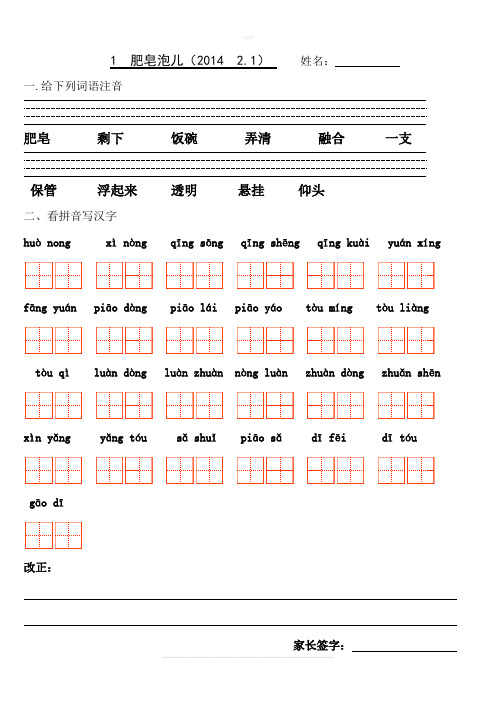 1 肥皂泡儿（2014 2.1） 姓名：

一.给下列词语注音

肥皂 剩下 饭碗 弄清 融合 一支

保管 浮起来 透明 悬挂 仰头

二、看拼音写汉字

huò nong xì nòng qīng sōng qīng shēng qīng kuài yuán xíng

fāng yuán piāo dòng piāo lái piāo yáo tòu míng tòu liàng

tòu qì luàn dòng luàn zhuàn nòng luàn zhuàn dòng zhuǎn shēn

xìn yǎng yǎng tóu sǎ shuǐ piāo sǎ dī fēi dī tóu

gāo dī

改正：

家长签字：